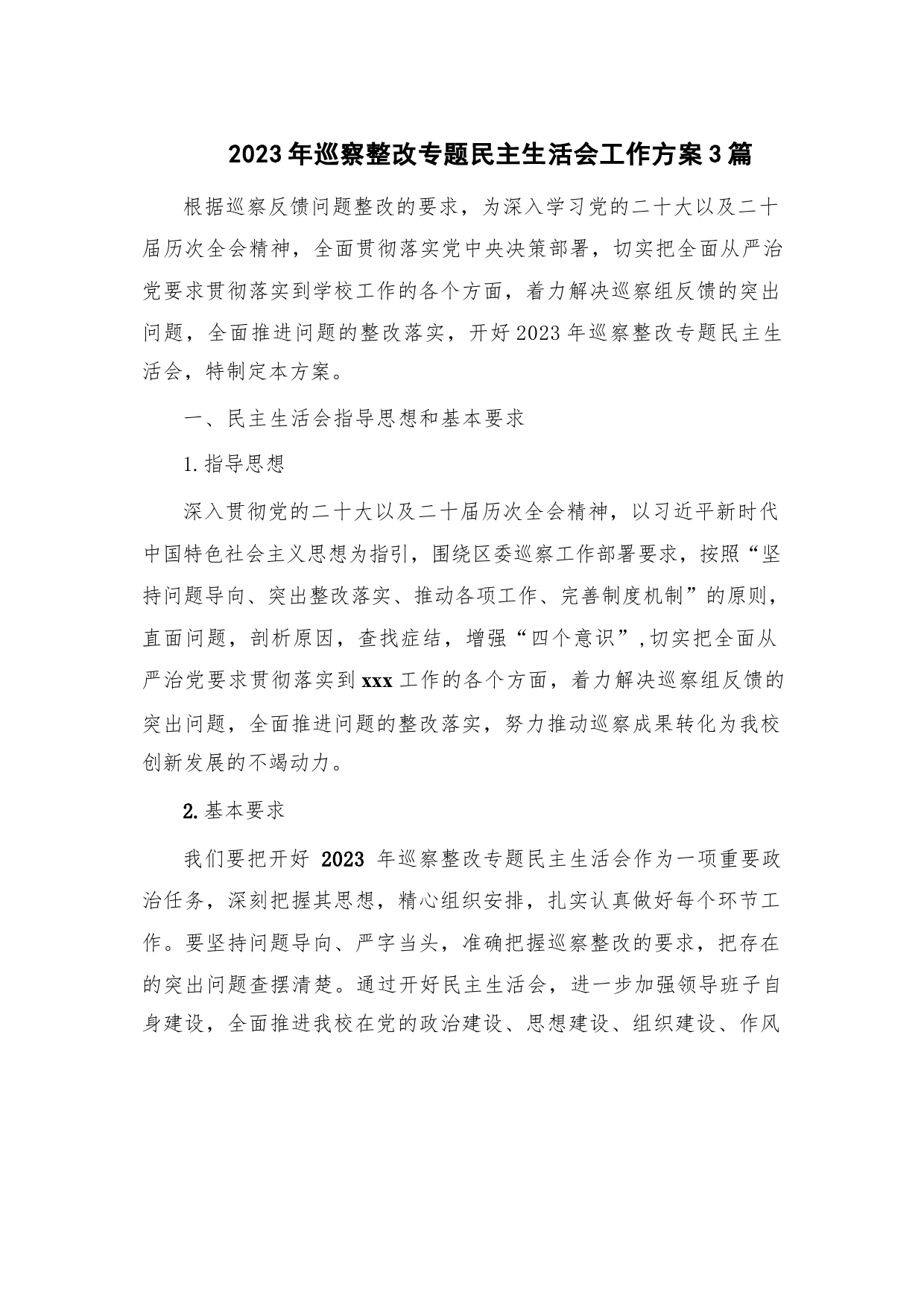 2023年巡察整改专题民主生活会工作方案3篇

根据巡察反馈问题整改的要求，为深入学习党的二十大以及二十届历次全会精神，全面贯彻落实党中央决策部署，切实把全面从严治党要求贯彻落实到学校工作的各个方面，着力解决巡察组反馈的突出问题，全面推进问题的整改落实，开好2023年巡察整改专题民主生活会，特制定本方案。

一、民主生活会指导思想和基本要求

1.指导思想

深入贯彻党的二十大以及二十届历次全会精神，以习近平新时代中国特色社会主义思想为指引，围绕区委巡察工作部署要求，按照“坚持问题导向、突出整改落实、推动各项工作、完善制度机制”的原则，直面问题，剖析原因，查找症结，增强“四个意识”,切实把全面从严治党要求贯彻落实到xxx工作的各个方面，着力解决巡察组反馈的突出问题，全面推进问题的整改落实，努力推动巡察成果转化为我校创新发展的不竭动力。

2.基本要求

我们要把开好 2023 年巡察整改专题民主生活会作为一项重要政治任务，深刻把握其思想，精心组织安排，扎实认真做好每个环节工作。要坚持问题导向、严字当头，准确把握巡察整改的要求，把存在的突出问题查摆清楚。通过开好民主生活会，进一步加强领导班子自身建设，全面推进我校在党的政治建设、思想建设、组织建设、作风